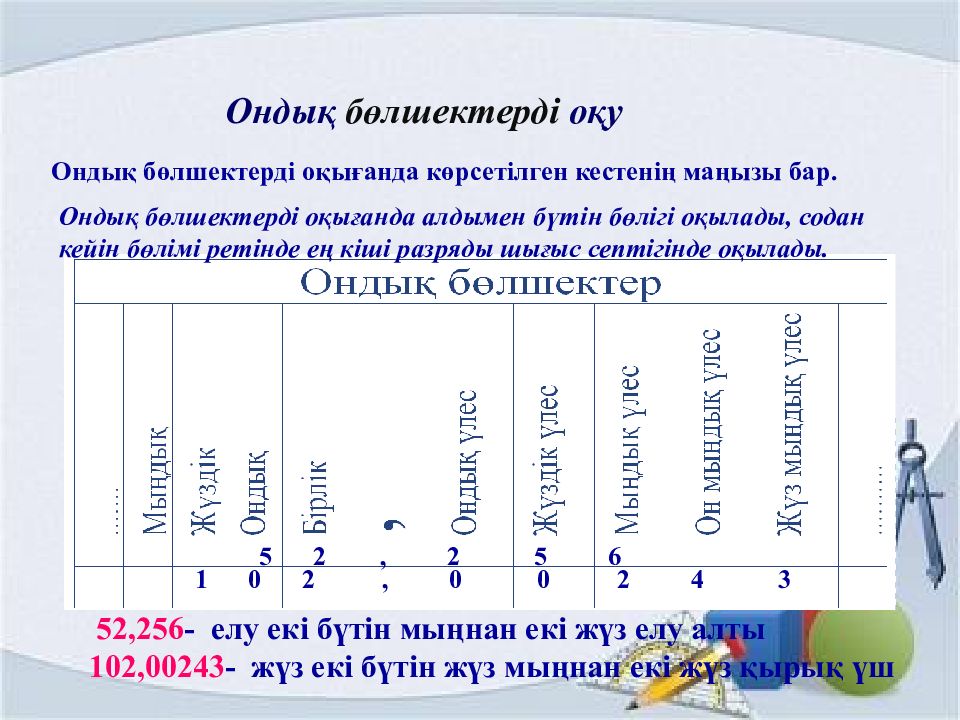 Ондық бөлшектерді оқу

Ондық бөлшектерді оқығанда көрсетілген кестенің маңызы бар.

Ондық бөлшектерді оқығанда алдымен бүтін бөлігі оқылады, содан кейін бөлімі ретінде ең кіші разряды шығыс септігінде оқылады.

Ондық бөлшектер

| ...... | Мыңдық | Жүздік | Ондық | Бірлік | , | Ондық үлес | Жүздік үлес | Мыңдық үлес | Он мыңдық үлес | Жүз мыңдық үлес | ........ |
|---|---|---|---|---|---|---|---|---|---|---|---|
| | | | 5 | 2 | , | 2 | 5 | 6 | | | |
| | | 1 | 0 | 2 | , | 0 | 0 | 2 | 4 | 3 | |

52,256- елу екі бүтін мыңнан екі жүз елу алты
102,00243- жүз екі бүтін жүз мыңнан екі жүз қырық үш